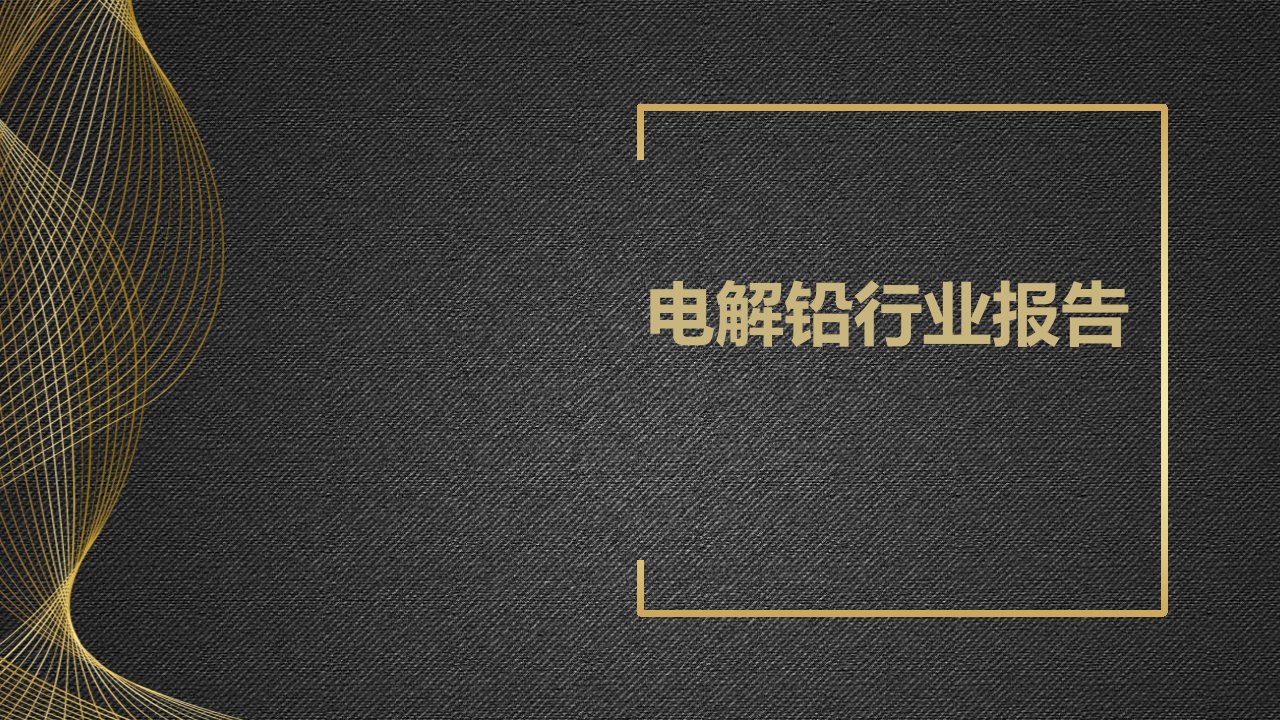 电解铅行业报告